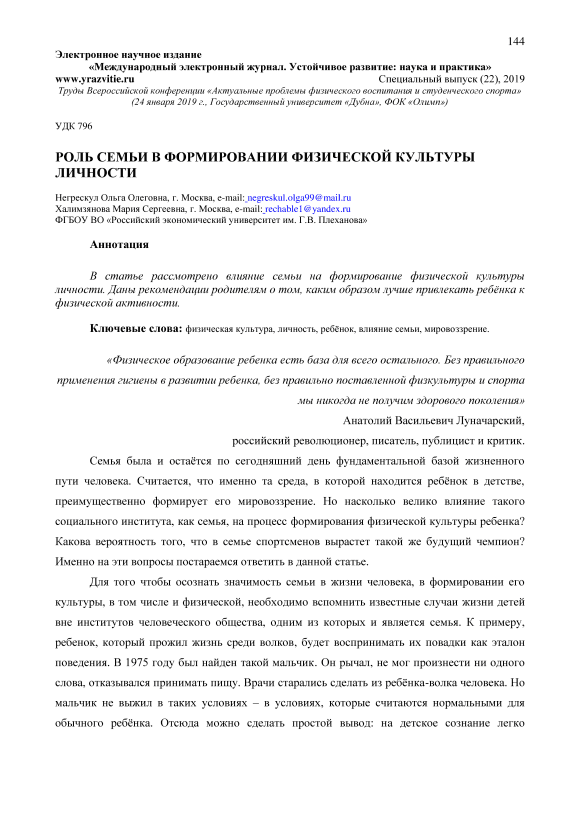 144

Электронное научное издание
«Международный электронный журнал. Устойчивое развитие: наука и практика»
www.yrazvitie.ru Специальный выпуск (22), 2019
Труды Всероссийской конференции «Актуальные проблемы физического воспитания и студенческого спорта» (24 января 2019 г., Государственный университет «Дубна», ФОК «Олимп»)

УДК 796

РОЛЬ СЕМЬИ В ФОРМИРОВАНИИ ФИЗИЧЕСКОЙ КУЛЬТУРЫ ЛИЧНОСТИ

Негрескул Ольга Олеговна, г. Москва, e-mail: negreskul.olga99@mail.ru
Халимзянова Мария Сергеевна, г. Москва, e-mail: rechable1@yandex.ru
ФГБОУ ВО «Российский экономический университет им. Г.В. Плеханова»

Аннотация

В статье рассмотрено влияние семьи на формирование физической культуры личности. Даны рекомендации родителям о том, каким образом лучше привлекать ребёнка к физической активности.

Ключевые слова: физическая культура, личность, ребёнок, влияние семьи, мировоззрение.

«Физическое образование ребенка есть база для всего остального. Без правильного применения гигиены в развитии ребенка, без правильно поставленной физкультуры и спорта мы никогда не получим здорового поколения»
Анатолий Васильевич Луначарский,
российский революционер, писатель, публицист и критик.

Семья была и остаётся по сегодняшний день фундаментальной базой жизненного пути человека. Считается, что именно та среда, в которой находится ребёнок в детстве, преимущественно формирует его мировоззрение. Но насколько велико влияние такого социального института, как семья, на процесс формирования физической культуры ребенка? Какова вероятность того, что в семье спортсменов вырастет такой же будущий чемпион? Именно на эти вопросы постараемся ответить в данной статье.

Для того чтобы осознать значимость семьи в жизни человека, в формировании его культуры, в том числе и физической, необходимо вспомнить известные случаи жизни детей вне институтов человеческого общества, одним из которых и является семья. К примеру, ребенок, который прожил жизнь среди волков, будет воспринимать их повадки как эталон поведения. В 1975 году был найден такой мальчик. Он рычал, не мог произнести ни одного слова, отказывался принимать пищу. Врачи старались сделать из ребёнка-волка человека. Но мальчик не выжил в таких условиях – в условиях, которые считаются нормальными для обычного ребёнка. Отсюда можно сделать простой вывод: на детское сознание легко